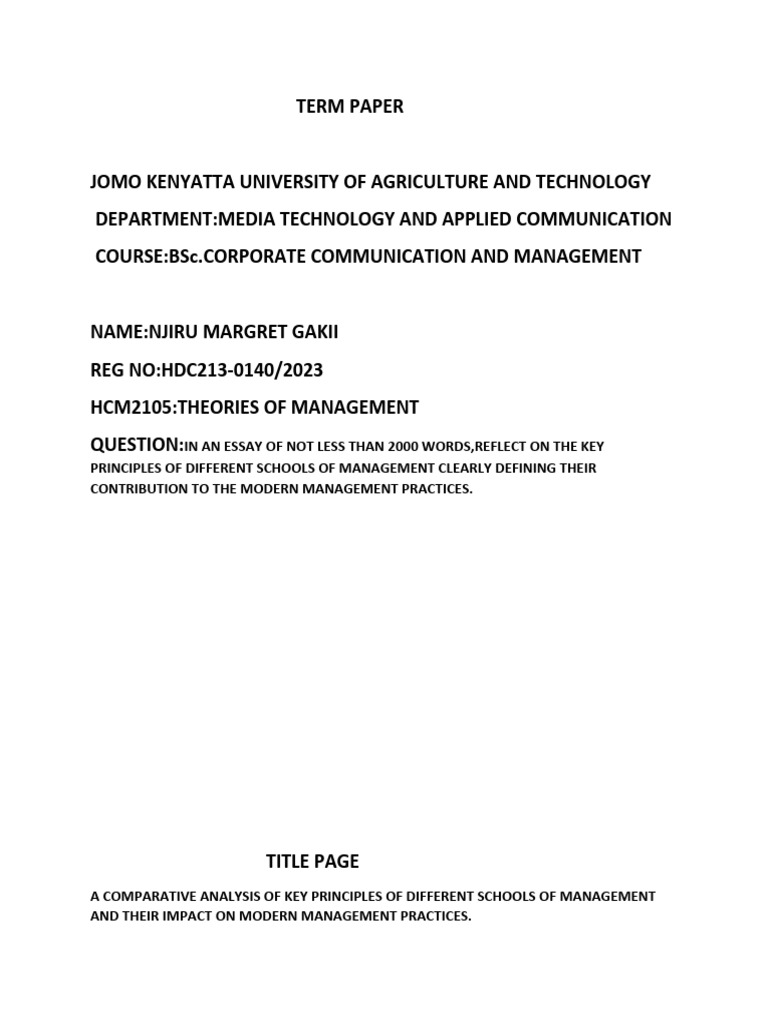 TERM PAPER

JOMO KENYATTA UNIVERSITY OF AGRICULTURE AND TECHNOLOGY

DEPARTMENT:MEDIA TECHNOLOGY AND APPLIED COMMUNICATION

COURSE:BSc.CORPORATE COMMUNICATION AND MANAGEMENT

NAME:NJIRU MARGRET GAKII

REG NO:HDC213-0140/2023

HCM2105:THEORIES OF MANAGEMENT

QUESTION:IN AN ESSAY OF NOT LESS THAN 2000 WORDS,REFLECT ON THE KEY PRINCIPLES OF DIFFERENT SCHOOLS OF MANAGEMENT CLEARLY DEFINING THEIR CONTRIBUTION TO THE MODERN MANAGEMENT PRACTICES.

TITLE PAGE

A COMPARATIVE ANALYSIS OF KEY PRINCIPLES OF DIFFERENT SCHOOLS OF MANAGEMENT AND THEIR IMPACT ON MODERN MANAGEMENT PRACTICES.